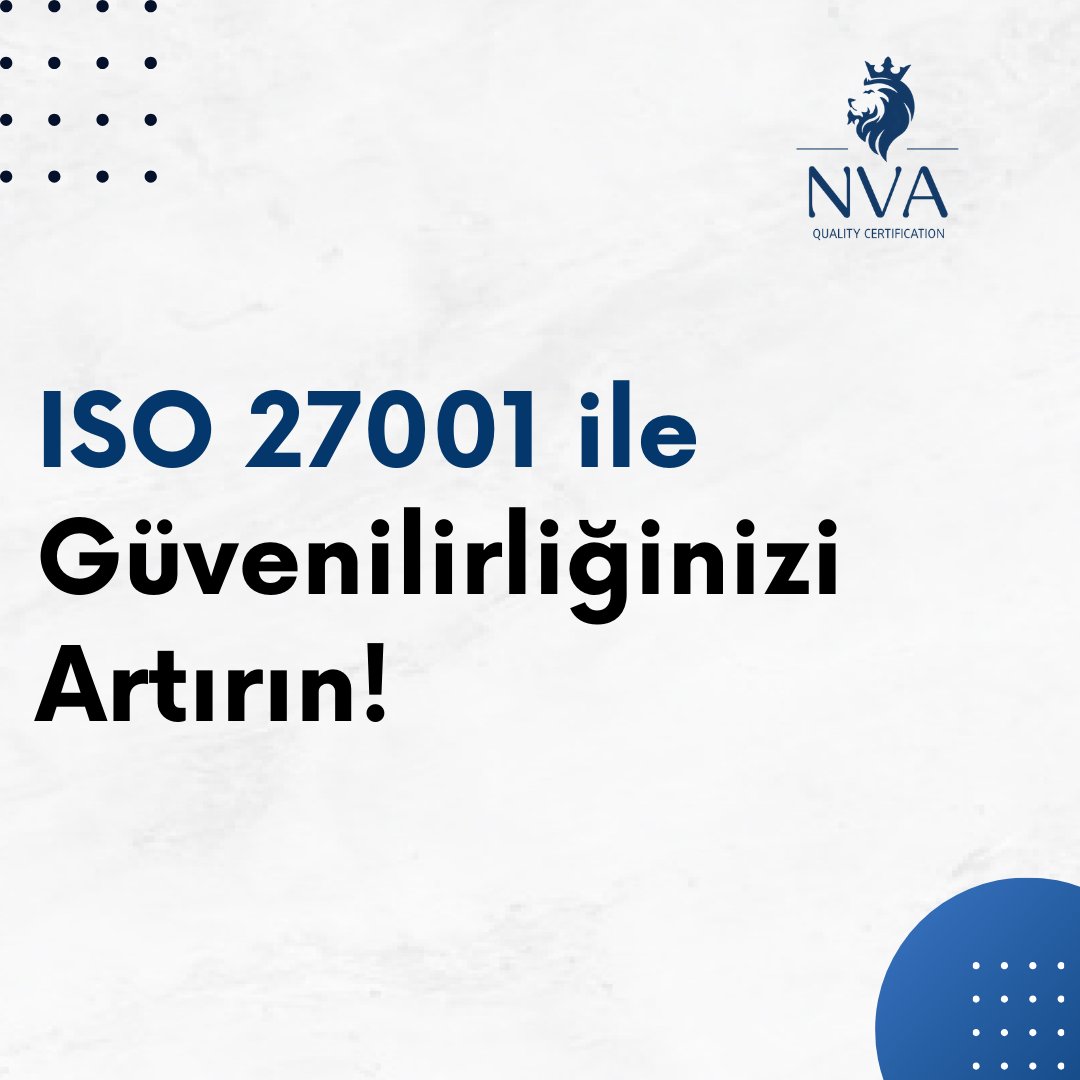 NVA
QUALITY CERTIFICATION

ISO 27001 ile Güvenilirliğinizi Artırın!